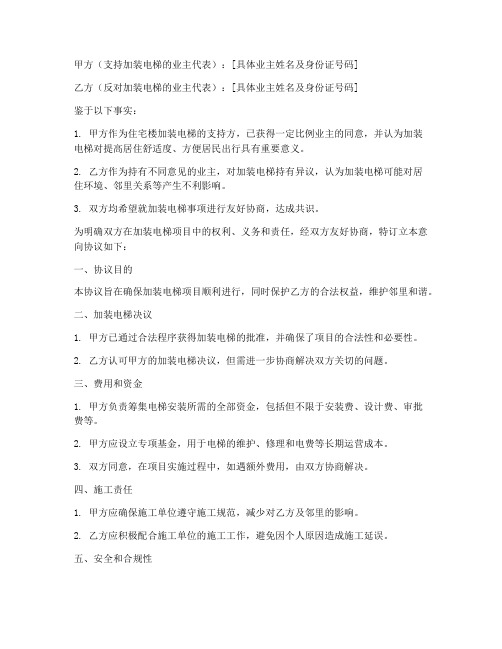 甲方（支持加装电梯的业主代表）：[具体业主姓名及身份证号码]

乙方（反对加装电梯的业主代表）：[具体业主姓名及身份证号码]

鉴于以下事实：

1. 甲方作为住宅楼加装电梯的支持方，已获得一定比例业主的同意，并认为加装电梯对提高居住舒适度、方便居民出行具有重要意义。

2. 乙方作为持有不同意见的业主，对加装电梯持有异议，认为加装电梯可能对居住环境、邻里关系等产生不利影响。

3. 双方均希望就加装电梯事项进行友好协商，达成共识。

为明确双方在加装电梯项目中的权利、义务和责任，经双方友好协商，特订立本意向协议如下：

一、协议目的

本协议旨在确保加装电梯项目顺利进行，同时保护乙方的合法权益，维护邻里和谐。

二、加装电梯决议

1. 甲方已通过合法程序获得加装电梯的批准，并确保了项目的合法性和必要性。

2. 乙方认可甲方的加装电梯决议，但需进一步协商解决双方关切的问题。

三、费用和资金

1. 甲方负责筹集电梯安装所需的全部资金，包括但不限于安装费、设计费、审批费等。

2. 甲方应设立专项基金，用于电梯的维护、修理和电费等长期运营成本。

3. 双方同意，在项目实施过程中，如遇额外费用，由双方协商解决。

四、施工责任

1. 甲方应确保施工单位遵守施工规范，减少对乙方及邻里的影响。

2. 乙方应积极配合施工单位的施工工作，避免因个人原因造成施工延误。

五、安全和合规性